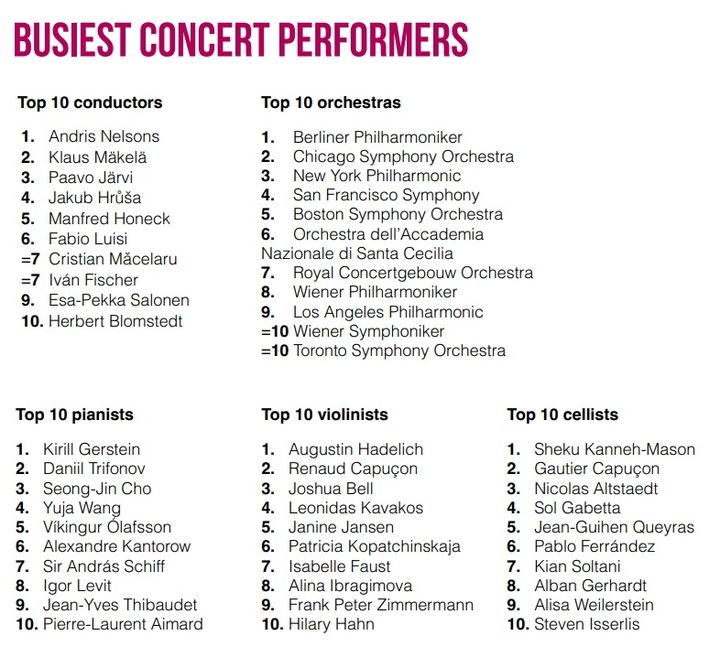 BUSIEST CONCERT PERFORMERS

Top 10 conductors

1. Andris Nelsons
2. Klaus Mäkelä
3. Paavo Järvi
4. Jakub Hrůša
5. Manfred Honeck
6. Fabio Luisi
=7 Cristian Măcelaru
=7 Iván Fischer
9. Esa-Pekka Salonen
10. Herbert Blomstedt

Top 10 orchestras

1. Berliner Philharmoniker
2. Chicago Symphony Orchestra
3. New York Philharmonic
4. San Francisco Symphony
5. Boston Symphony Orchestra
6. Orchestra dell'Accademia Nazionale di Santa Cecilia
7. Royal Concertgebouw Orchestra
8. Wiener Philharmoniker
9. Los Angeles Philharmonic
=10 Wiener Symphoniker
=10 Toronto Symphony Orchestra

Top 10 pianists

1. Kirill Gerstein
2. Daniil Trifonov
3. Seong-Jin Cho
4. Yuja Wang
5. Víkingur Ólafsson
6. Alexandre Kantorow
7. Sir András Schiff
8. Igor Levit
9. Jean-Yves Thibaudet
10. Pierre-Laurent Aimard

Top 10 violinists

1. Augustin Hadelich
2. Renaud Capuçon
3. Joshua Bell
4. Leonidas Kavakos
5. Janine Jansen
6. Patricia Kopatchinskaja
7. Isabelle Faust
8. Alina Ibragimova
9. Frank Peter Zimmermann
10. Hilary Hahn

Top 10 cellists

1. Sheku Kanneh-Mason
2. Gautier Capuçon
3. Nicolas Altstaedt
4. Sol Gabetta
5. Jean-Guihen Queyras
6. Pablo Ferrández
7. Kian Soltani
8. Alban Gerhardt
9. Alisa Weilerstein
10. Steven Isserlis